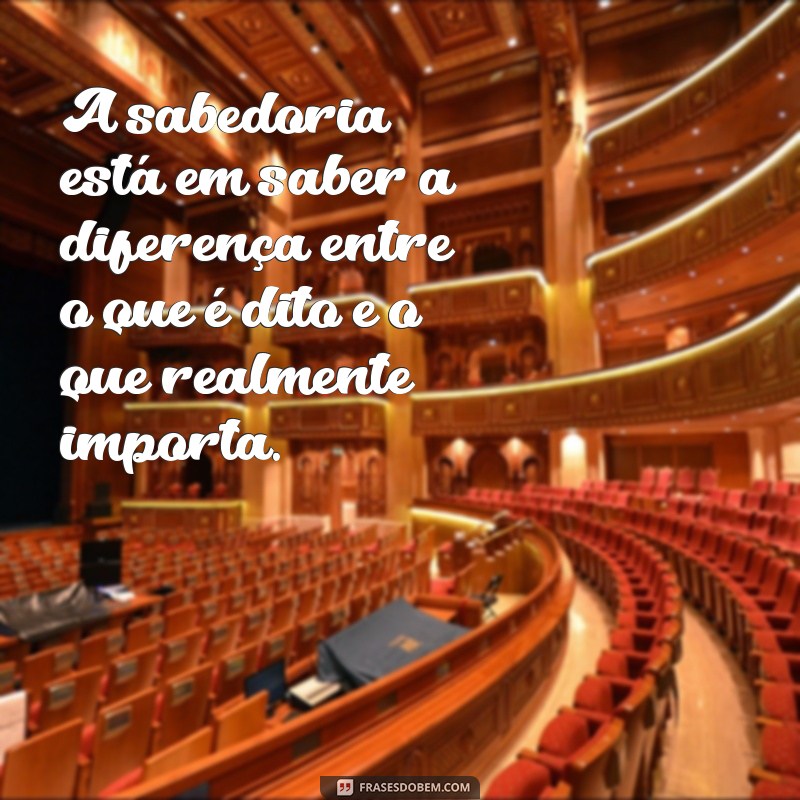 A sabedoria está em saber a diferença entre o que é dito e o que realmente importa.

FRASESDOBEM.COM